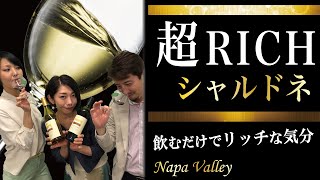 超RICH
シャルドネ

飲むだけでリッチな気分

Napa Valley